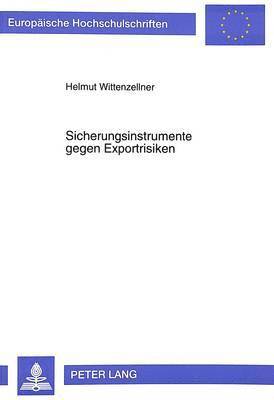 Europäische Hochschulschriften

Helmut Wittenzellner

Sicherungsinstrumente gegen Exportrisiken

PETER LANG